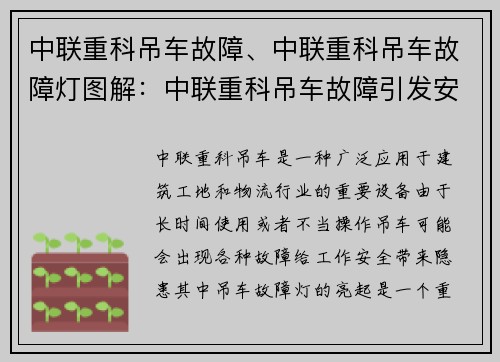 中联重科吊车故障、中联重科吊车故障灯图解：中联重科吊车故障引发安

中联重科吊车是一种广泛应用于建筑工地和物流行业的重要设备由于长时间使用或者不当操作吊车可能会出现各种故障给工作安全带来隐患其中吊车故障灯的亮起是一个重